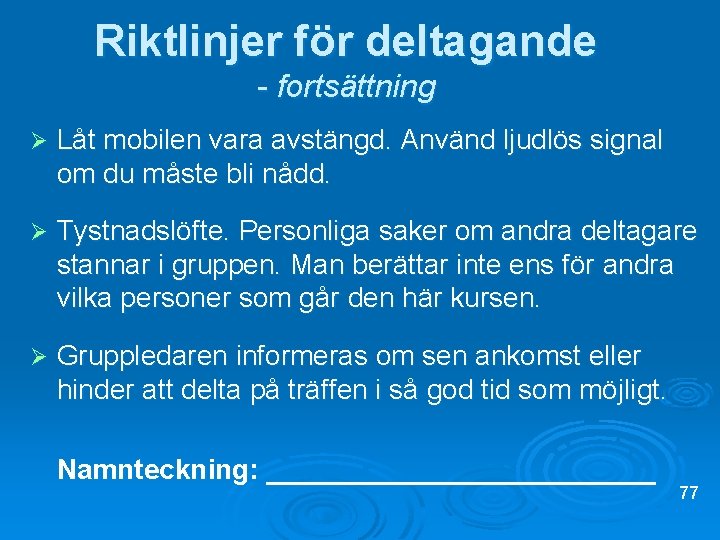 Riktlinjer för deltagande
- fortsättning

➢ Låt mobilen vara avstängd. Använd ljudlös signal om du måste bli nådd.

➢ Tystnadslöfte. Personliga saker om andra deltagare stannar i gruppen. Man berättar inte ens för andra vilka personer som går den här kursen.

➢ Gruppledaren informeras om sen ankomst eller hinder att delta på träffen i så god tid som möjligt.

Namnteckning: ____

77